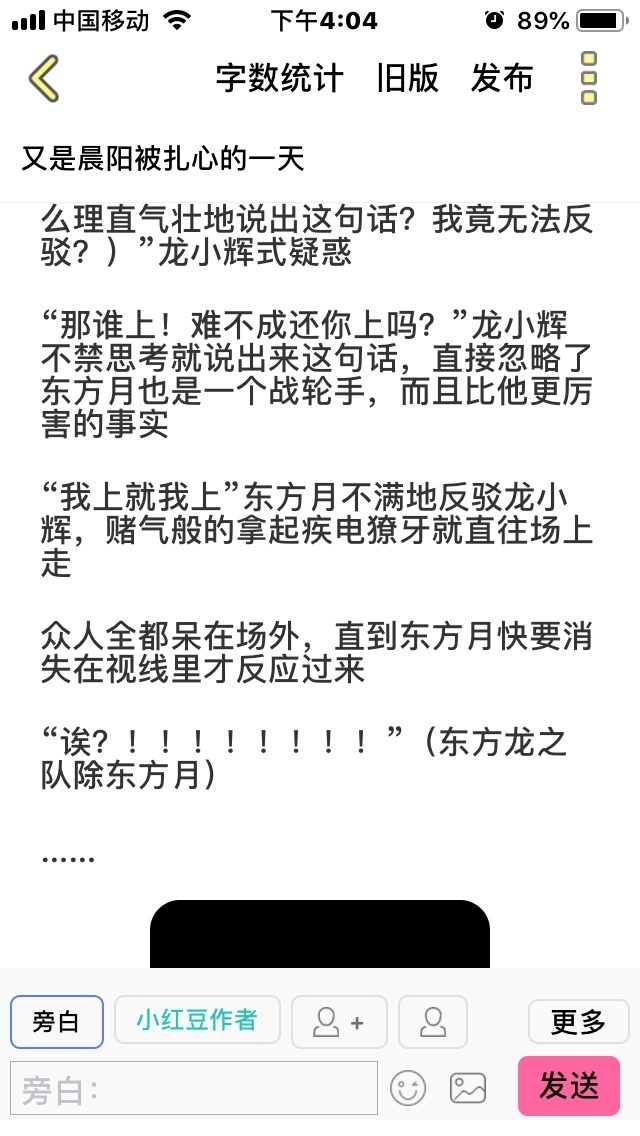 中国移动 下午4:04 89%

字数统计 旧版 发布

又是晨阳被扎心的一天

么理直气壮地说出这句话？我竟无法反驳？）”龙小辉式疑惑

“那谁上！难不成还你上吗？”龙小辉不禁思考就说出来这句话，直接忽略了东方月也是一个战轮手，而且比他更厉害的事实

“我上就我上”东方月不满地反驳龙小辉，赌气般的拿起疾电獠牙就直往场上走

众人全都呆在场外，直到东方月快要消失在视线里才反应过来

“诶？！！！！！！！！！”（东方龙之队除东方月）

……

旁白 小红豆作者 + 更多

旁白： 发送